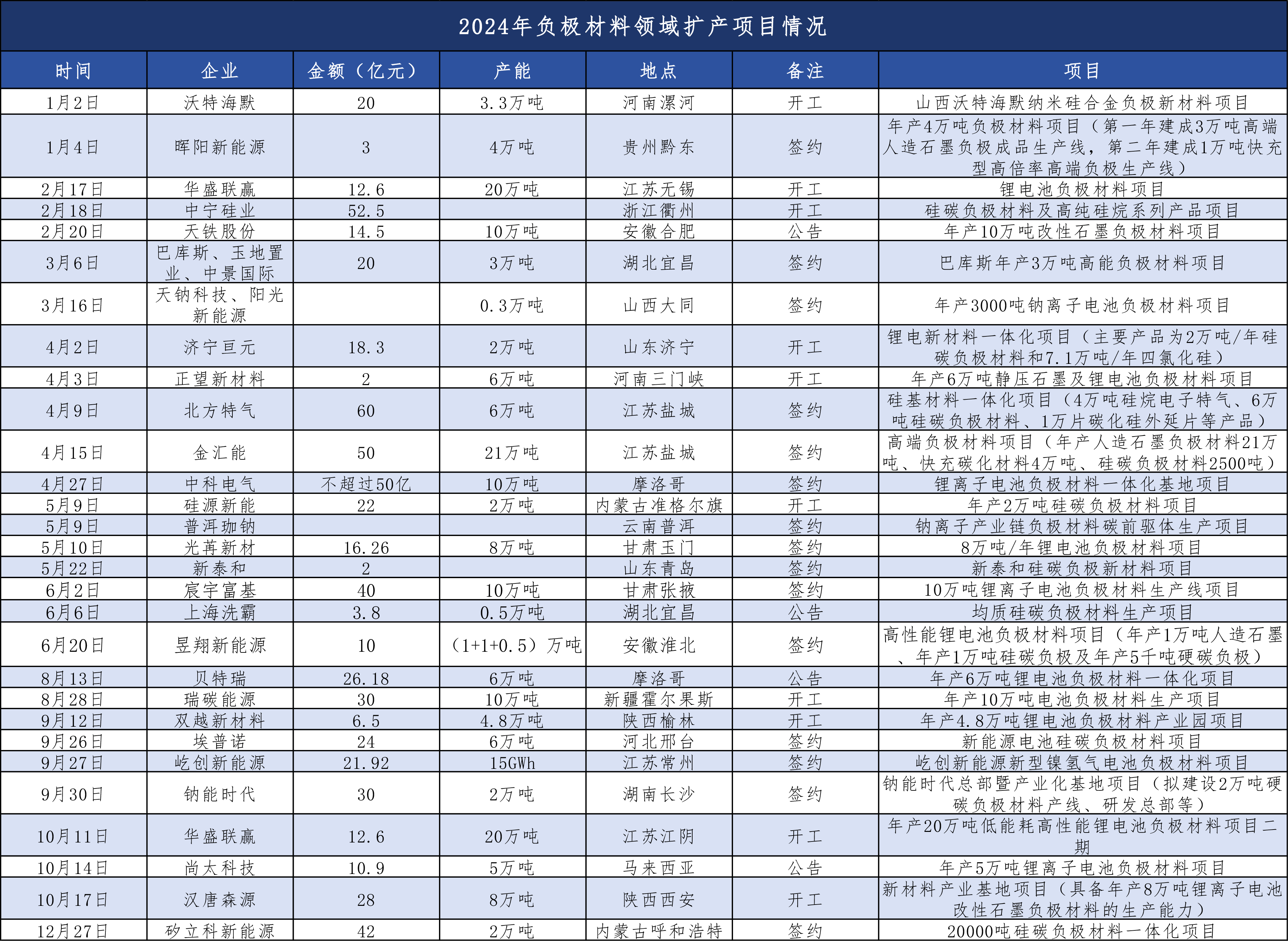 2024年负极材料领域扩产项目情况

| 时间 | 企业 | 金额（亿元） | 产能 | 地点 | 备注 | 项目 |
|---|---|---|---|---|---|---|
| 1月2日 | 沃特海默 | 20 | 3.3万吨 | 河南漯河 | 开工 | 山西沃特海默纳米硅合金负极新材料项目 |
| 1月4日 | 晖阳新能源 | 3 | 4万吨 | 贵州黔东 | 签约 | 年产4万吨负极材料项目（第一年建成3万吨高端人造石墨负极成品生产线，第二年建成1万吨快充型高倍率高端负极生产线） |
| 2月17日 | 华盛联赢 | 12.6 | 20万吨 | 江苏无锡 | 开工 | 锂电池负极材料项目 |
| 2月18日 | 中宁硅业 | 52.5 |  | 浙江衢州 | 开工 | 硅碳负极材料及高纯硅烷系列产品项目 |
| 2月20日 | 天铁股份 | 14.5 | 10万吨 | 安徽合肥 | 公告 | 年产10万吨改性石墨负极材料项目 |
| 3月6日 | 巴库斯、玉地置业、中景国际 | 20 | 3万吨 | 湖北宜昌 | 签约 | 巴库斯年产3万吨高能负极材料项目 |
| 3月16日 | 天钠科技、阳光新能源 |  | 0.3万吨 | 山西大同 | 签约 | 年产3000吨钠离子电池负极材料项目 |
| 4月2日 | 济宁巨元 | 18.3 | 2万吨 | 山东济宁 | 开工 | 锂电新材料一体化项目（主要产品为2万吨/年硅碳负极材料和7.1万吨/年四氯化硅） |
| 4月3日 | 正望新材料 | 2 | 6万吨 | 河南三门峡 | 开工 | 年产6万吨静压石墨及锂电池负极材料项目 |
| 4月9日 | 北方特气 | 60 | 6万吨 | 江苏盐城 | 签约 | 硅基材料一体化项目（4万吨硅烷电子特气、6万吨硅碳负极材料、1万片碳化硅外延片等产品） |
| 4月15日 | 金汇能 | 50 | 21万吨 | 江苏盐城 | 签约 | 高端负极材料项目（年产人造石墨负极材料21万吨、快充碳化材料4万吨、硅碳负极材料2500吨） |
| 4月27日 | 中科电气 | 不超过50亿 | 10万吨 | 摩洛哥 | 签约 | 锂离子电池负极材料一体化基地项目 |
| 5月9日 | 硅源新能 | 22 | 2万吨 | 内蒙古准格尔旗 | 开工 | 年产2万吨硅碳负极材料项目 |
| 5月9日 | 普洱珈钠 |  |  | 云南普洱 | 签约 | 钠离子产业链负极材料碳前驱体生产项目 |
| 5月10日 | 光苒新材 | 16.26 | 8万吨 | 甘肃玉门 | 签约 | 8万吨/年锂电池负极材料项目 |
| 5月22日 | 新泰和 | 2 |  | 山东青岛 | 签约 | 新泰和硅碳负极新材料项目 |
| 6月2日 | 宸宇富基 | 40 | 10万吨 | 甘肃张掖 | 签约 | 10万吨锂离子电池负极材料生产线项目 |
| 6月6日 | 上海洗霸 | 3.8 | 0.5万吨 | 湖北宜昌 | 公告 | 均质硅碳负极材料生产项目 |
| 6月20日 | 昱翔新能源 | 10 | （1+1+0.5）万吨 | 安徽淮北 | 签约 | 高性能锂电池负极材料项目（年产1万吨人造石墨、年产1万吨硅碳负极及年产5千吨硬碳负极） |
| 8月13日 | 贝特瑞 | 26.18 | 6万吨 | 摩洛哥 | 公告 | 年产6万吨锂电池负极材料一体化项目 |
| 8月28日 | 瑞碳能源 | 30 | 10万吨 | 新疆霍尔果斯 | 开工 | 年产10万吨电池负极材料生产项目 |
| 9月12日 | 双越新材料 | 6.5 | 4.8万吨 | 陕西榆林 | 开工 | 年产4.8万吨锂电池负极材料产业园项目 |
| 9月26日 | 埃普诺 | 24 | 6万吨 | 河北邢台 | 签约 | 新能源电池硅碳负极材料项目 |
| 9月27日 | 屹创新能源 | 21.92 | 15GWh | 江苏常州 | 签约 | 屹创新能源新型镍氢气电池负极材料项目 |
| 9月30日 | 钠能时代 | 30 | 2万吨 | 湖南长沙 | 签约 | 钠能时代总部暨产业化基地项目（拟建设2万吨硬碳负极材料产线、研发总部等） |
| 10月11日 | 华盛联赢 | 12.6 | 20万吨 | 江苏江阴 | 开工 | 年产20万吨低能耗高性能锂电池负极材料项目二期 |
| 10月14日 | 尚太科技 | 10.9 | 5万吨 | 马来西亚 | 公告 | 年产5万吨锂离子电池负极材料项目 |
| 10月17日 | 汉唐森源 | 28 | 8万吨 | 陕西西安 | 开工 | 新材料产业基地项目（具备年产8万吨锂离子电池改性石墨负极材料的生产能力） |
| 12月27日 | 矽立科新能源 | 42 | 2万吨 | 内蒙古呼和浩特 | 签约 | 20000吨硅碳负极材料一体化项目 |